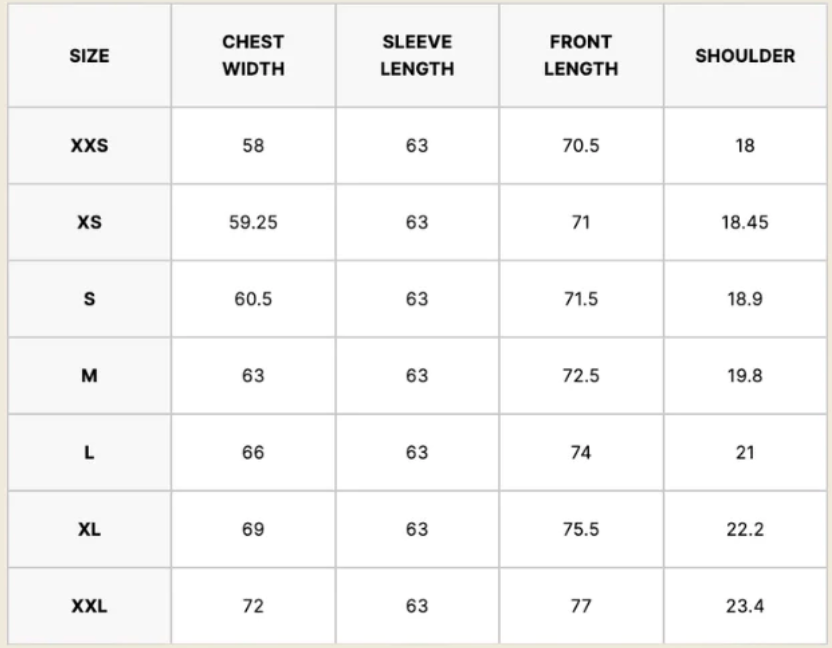 | SIZE | CHEST WIDTH | SLEEVE LENGTH | FRONT LENGTH | SHOULDER |
|---|---|---|---|---|
| XXS | 58 | 63 | 70.5 | 18 |
| XS | 59.25 | 63 | 71 | 18.45 |
| S | 60.5 | 63 | 71.5 | 18.9 |
| M | 63 | 63 | 72.5 | 19.8 |
| L | 66 | 63 | 74 | 21 |
| XL | 69 | 63 | 75.5 | 22.2 |
| XXL | 72 | 63 | 77 | 23.4 |